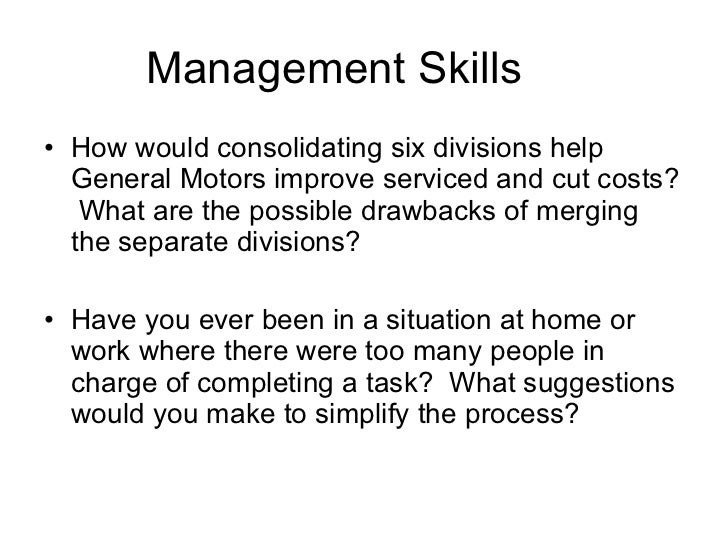 Management Skills

• How would consolidating six divisions help General Motors improve serviced and cut costs? What are the possible drawbacks of merging the separate divisions?

• Have you ever been in a situation at home or work where there were too many people in charge of completing a task? What suggestions would you make to simplify the process?